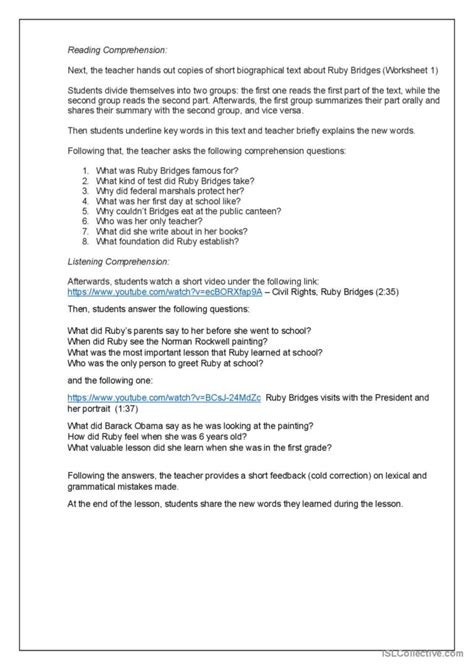 Reading Comprehension:

Next, the teacher hands out copies of short biographical text about Ruby Bridges (Worksheet 1)

Students divide themselves into two groups: the first one reads the first part of the text, while the second group reads the second part. Afterwards, the first group summarizes their part orally and shares their summary with the second group, and vice versa.

Then students underline key words in this text and teacher briefly explains the new words.

Following that, the teacher asks the following comprehension questions:

1. What was Ruby Bridges famous for?
2. What kind of test did Ruby Bridges take?
3. Why did federal marshals protect her?
4. What was her first day at school like?
5. Why couldn't Bridges eat at the public canteen?
6. Who was her only teacher?
7. What did she write about in her books?
8. What foundation did Ruby establish?

Listening Comprehension:

Afterwards, students watch a short video under the following link: https://www.youtube.com/watch?v=ecBORXfap9A – Civil Rights, Ruby Bridges (2:35)

Then, students answer the following questions:

What did Ruby's parents say to her before she went to school?
When did Ruby see the Norman Rockwell painting?
What was the most important lesson that Ruby learned at school?
Who was the only person to greet Ruby at school?

and the following one:

https://www.youtube.com/watch?v=BCsJ-24MdZc Ruby Bridges visits with the President and her portrait (1:37)

What did Barack Obama say as he was looking at the painting?
How did Ruby feel when she was 6 years old?
What valuable lesson did she learn when she was in the first grade?

Following the answers, the teacher provides a short feedback (cold correction) on lexical and grammatical mistakes made.

At the end of the lesson, students share the new words they learned during the lesson.

iSLCollective.com